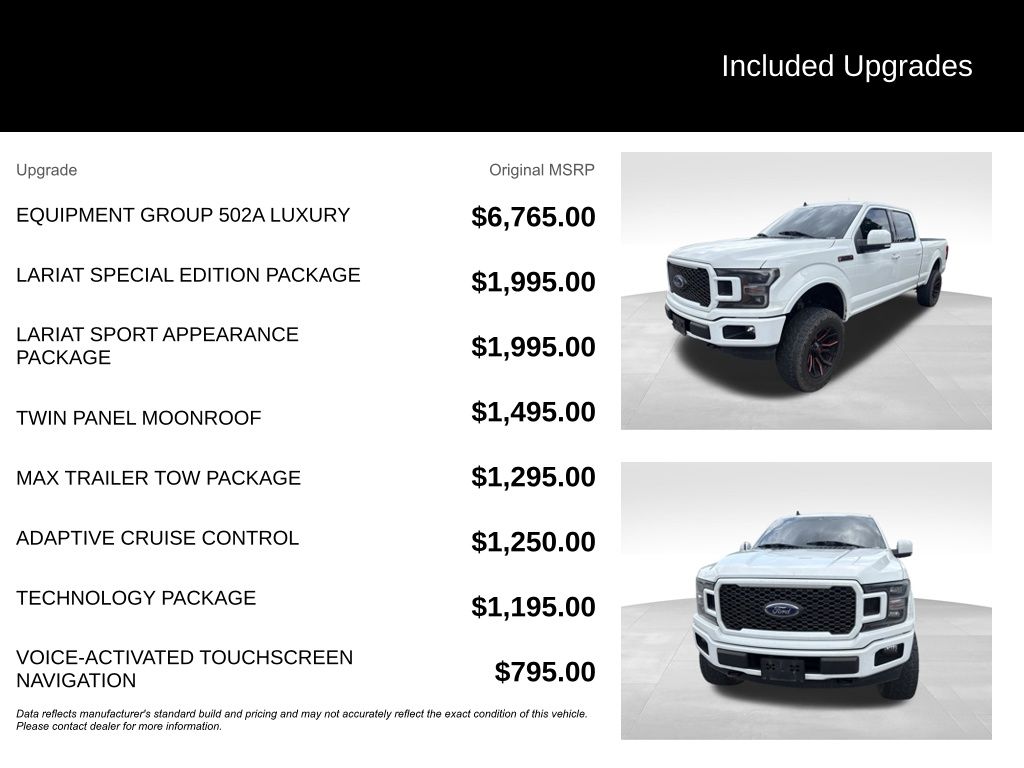 Included Upgrades

| Upgrade | Original MSRP |
|---|---|
| EQUIPMENT GROUP 502A LUXURY | $6,765.00 |
| LARIAT SPECIAL EDITION PACKAGE | $1,995.00 |
| LARIAT SPORT APPEARANCE PACKAGE | $1,995.00 |
| TWIN PANEL MOONROOF | $1,495.00 |
| MAX TRAILER TOW PACKAGE | $1,295.00 |
| ADAPTIVE CRUISE CONTROL | $1,250.00 |
| TECHNOLOGY PACKAGE | $1,195.00 |
| VOICE-ACTIVATED TOUCHSCREEN NAVIGATION | $795.00 |

Data reflects manufacturer's standard build and pricing and may not accurately reflect the exact condition of this vehicle. Please contact dealer for more information.